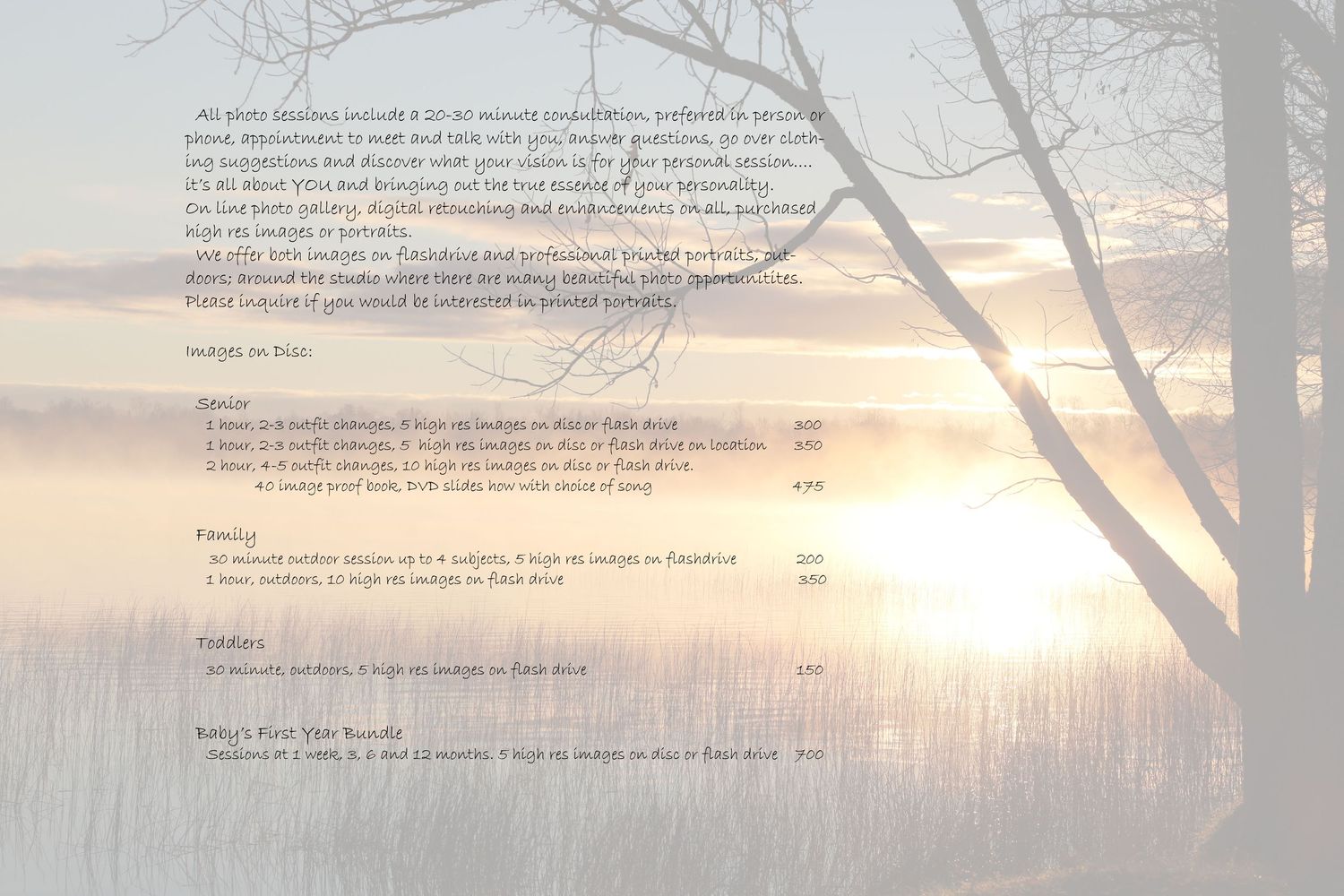 All photo sessions include a 20-30 minute consultation, preferred in person or phone, appointment to meet and talk with you, answer questions, go over clothing suggestions and discover what your vision is for your personal session.... it's all about YOU and bringing out the true essence of your personality.

On line photo gallery, digital retouching and enhancements on all, purchased high res images or portraits.

We offer both images on flashdrive and professional printed portraits, outdoors; around the studio where there are many beautiful photo opportunitites. Please inquire if you would be interested in printed portraits.

Images on Disc:

Senior
1 hour, 2-3 outfit changes, 5 high res images on disc or flash drive 300
1 hour, 2-3 outfit changes, 5 high res images on disc or flash drive on location 350
2 hour, 4-5 outfit changes, 10 high res images on disc or flash drive.
40 image proof book, DVD slides how with choice of song 475

Family
30 minute outdoor session up to 4 subjects, 5 high res images on flashdrive 200
1 hour, outdoors, 10 high res images on flash drive 350

Toddlers
30 minute, outdoors, 5 high res images on flash drive 150

Baby's First Year Bundle
Sessions at 1 week, 3, 6 and 12 months. 5 high res images on disc or flash drive 700